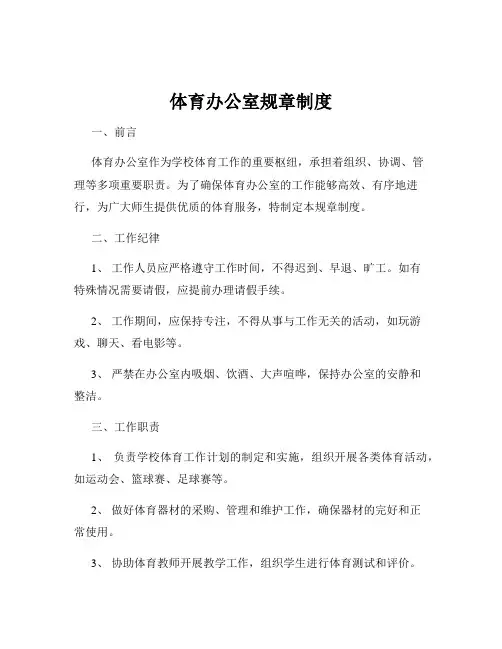 体育办公室规章制度

一、前言

体育办公室作为学校体育工作的重要枢纽，承担着组织、协调、管理等多项重要职责。为了确保体育办公室的工作能够高效、有序地进行，为广大师生提供优质的体育服务，特制定本规章制度。

二、工作纪律

1、工作人员应严格遵守工作时间，不得迟到、早退、旷工。如有特殊情况需要请假，应提前办理请假手续。

2、工作期间，应保持专注，不得从事与工作无关的活动，如玩游戏、聊天、看电影等。

3、严禁在办公室内吸烟、饮酒、大声喧哗，保持办公室的安静和整洁。

三、工作职责

1、负责学校体育工作计划的制定和实施，组织开展各类体育活动，如运动会、篮球赛、足球赛等。

2、做好体育器材的采购、管理和维护工作，确保器材的完好和正常使用。

3、协助体育教师开展教学工作，组织学生进行体育测试和评价。